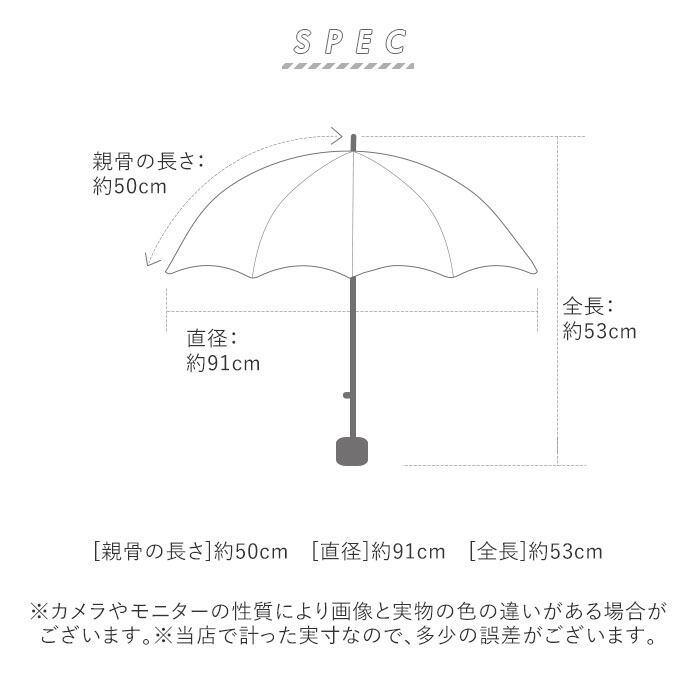 SPEC

親骨の長さ：
約50cm

直径：
約91cm

全長：
約53cm

[親骨の長さ]約50cm [直径]約91cm [全長]約53cm

※カメラやモニターの性質により画像と実物の色の違いがある場合がございます。※当店で計った実寸なので、多少の誤差がございます。